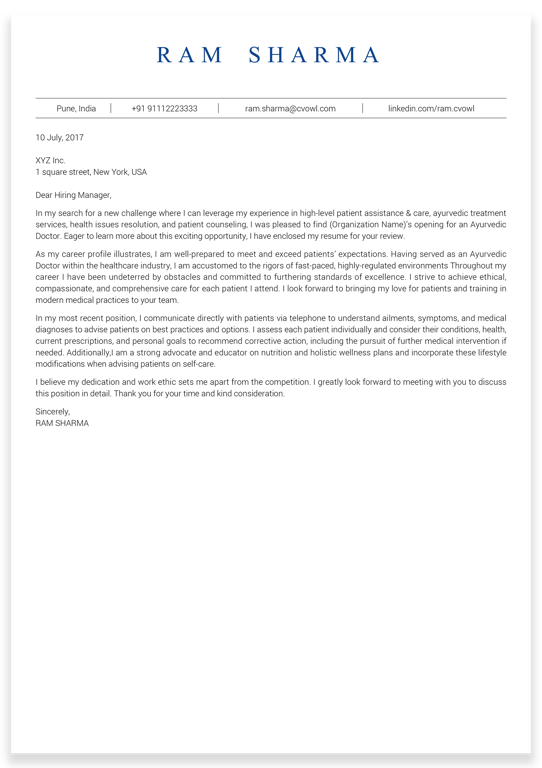 RAM SHARMA

Pune, India | +91 91112223333 | ram.sharma@cvowl.com | linkedin.com/ram.cvowl

10 July, 2017

XYZ Inc.
1 square street, New York, USA

Dear Hiring Manager,

In my search for a new challenge where I can leverage my experience in high-level patient assistance & care, ayurvedic treatment services, health issues resolution, and patient counseling, I was pleased to find (Organization Name)'s opening for an Ayurvedic Doctor. Eager to learn more about this exciting opportunity, I have enclosed my resume for your review.

As my career profile illustrates, I am well-prepared to meet and exceed patients' expectations. Having served as an Ayurvedic Doctor within the healthcare industry, I am accustomed to the rigors of fast-paced, highly-regulated environments Throughout my career I have been undeterred by obstacles and committed to furthering standards of excellence. I strive to achieve ethical, compassionate, and comprehensive care for each patient I attend. I look forward to bringing my love for patients and training in modern medical practices to your team.

In my most recent position, I communicate directly with patients via telephone to understand ailments, symptoms, and medical diagnoses to advise patients on best practices and options. I assess each patient individually and consider their conditions, health, current prescriptions, and personal goals to recommend corrective action, including the pursuit of further medical intervention if needed. Additionally,I am a strong advocate and educator on nutrition and holistic wellness plans and incorporate these lifestyle modifications when advising patients on self-care.

I believe my dedication and work ethic sets me apart from the competition. I greatly look forward to meeting with you to discuss this position in detail. Thank you for your time and kind consideration.

Sincerely,
RAM SHARMA